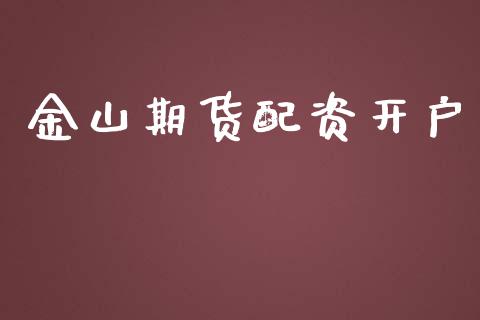 金山期货配资开户